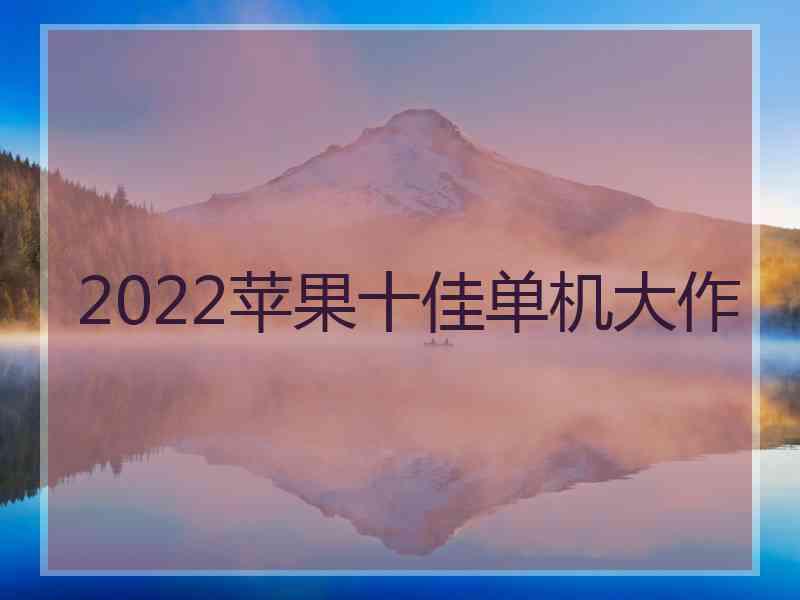 2022苹果十佳单机大作